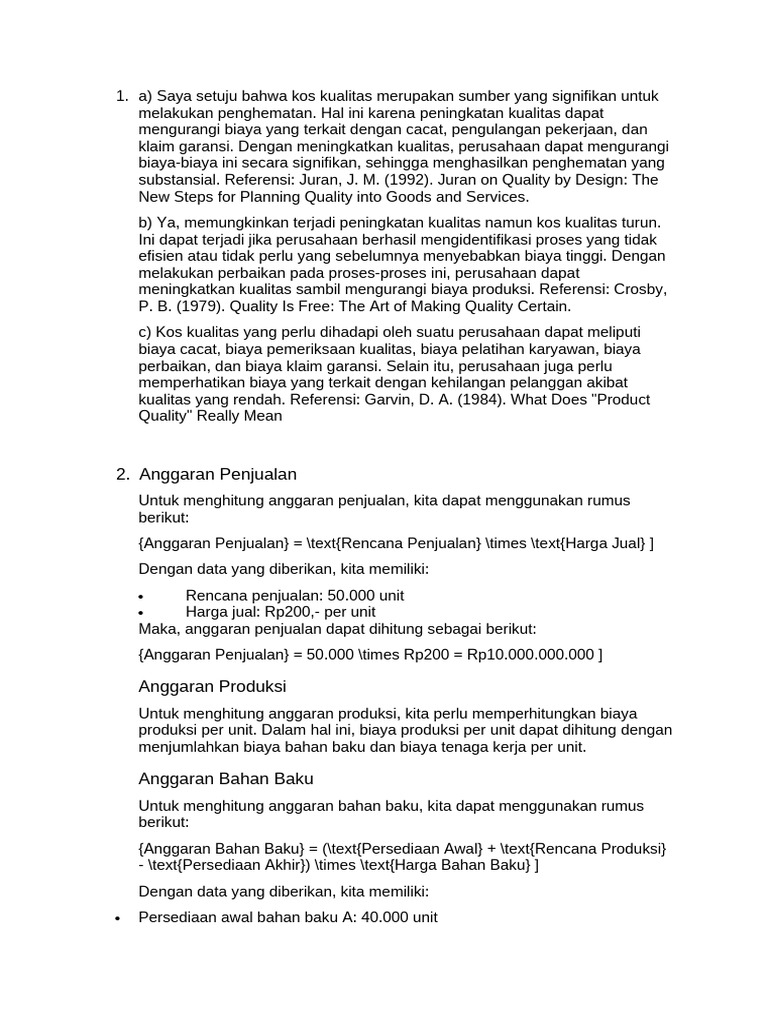 1. a) Saya setuju bahwa kos kualitas merupakan sumber yang signifikan untuk melakukan penghematan. Hal ini karena peningkatan kualitas dapat mengurangi biaya yang terkait dengan cacat, pengulangan pekerjaan, dan klaim garansi. Dengan meningkatkan kualitas, perusahaan dapat mengurangi biaya-biaya ini secara signifikan, sehingga menghasilkan penghematan yang substansial. Referensi: Juran, J. M. (1992). Juran on Quality by Design: The New Steps for Planning Quality into Goods and Services.

b) Ya, memungkinkan terjadi peningkatan kualitas namun kos kualitas turun. Ini dapat terjadi jika perusahaan berhasil mengidentifikasi proses yang tidak efisien atau tidak perlu yang sebelumnya menyebabkan biaya tinggi. Dengan melakukan perbaikan pada proses-proses ini, perusahaan dapat meningkatkan kualitas sambil mengurangi biaya produksi. Referensi: Crosby, P. B. (1979). Quality Is Free: The Art of Making Quality Certain.

c) Kos kualitas yang perlu dihadapi oleh suatu perusahaan dapat meliputi biaya cacat, biaya pemeriksaan kualitas, biaya pelatihan karyawan, biaya perbaikan, dan biaya klaim garansi. Selain itu, perusahaan juga perlu memperhatikan biaya yang terkait dengan kehilangan pelanggan akibat kualitas yang rendah. Referensi: Garvin, D. A. (1984). What Does "Product Quality" Really Mean

2. Anggaran Penjualan

Untuk menghitung anggaran penjualan, kita dapat menggunakan rumus berikut:

{Anggaran Penjualan} = \text{Rencana Penjualan} \times \text{Harga Jual} ]

Dengan data yang diberikan, kita memiliki:

• Rencana penjualan: 50.000 unit
• Harga jual: Rp200,- per unit

Maka, anggaran penjualan dapat dihitung sebagai berikut:

{Anggaran Penjualan} = 50.000 \times Rp200 = Rp10.000.000.000 ]

Anggaran Produksi

Untuk menghitung anggaran produksi, kita perlu memperhitungkan biaya produksi per unit. Dalam hal ini, biaya produksi per unit dapat dihitung dengan menjumlahkan biaya bahan baku dan biaya tenaga kerja per unit.

Anggaran Bahan Baku

Untuk menghitung anggaran bahan baku, kita dapat menggunakan rumus berikut:

{Anggaran Bahan Baku} = (\text{Persediaan Awal} + \text{Rencana Produksi} - \text{Persediaan Akhir}) \times \text{Harga Bahan Baku} ]

Dengan data yang diberikan, kita memiliki:

• Persediaan awal bahan baku A: 40.000 unit